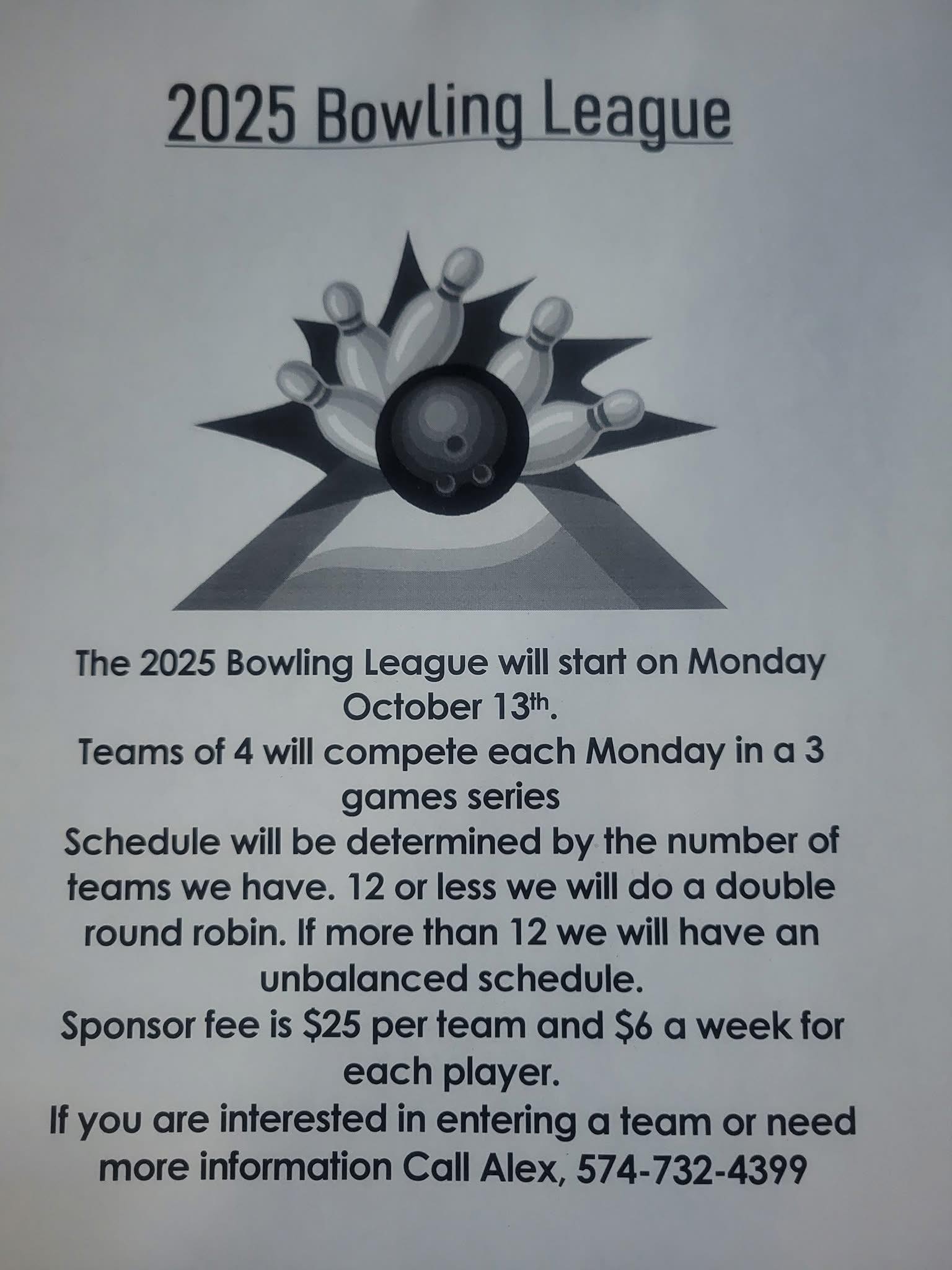 2025 Bowling League

The 2025 Bowling League will start on Monday October 13th.

Teams of 4 will compete each Monday in a 3 games series

Schedule will be determined by the number of teams we have. 12 or less we will do a double round robin. If more than 12 we will have an unbalanced schedule.

Sponsor fee is $25 per team and $6 a week for each player.

If you are interested in entering a team or need more information Call Alex, 574-732-4399